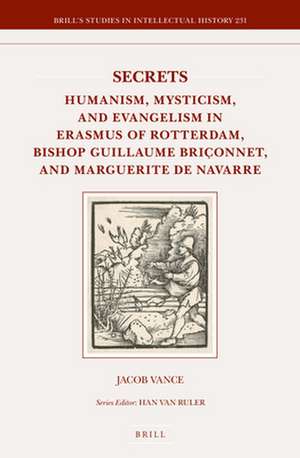 BRILL'S STUDIES IN INTELLECTUAL HISTORY 231

SECRETS
HUMANISM, MYSTICISM, AND EVANGELISM IN ERASMUS OF ROTTERDAM, BISHOP GUILLAUME BRIÇONNET, AND MARGUERITE DE NAVARRE

JACOB VANCE

Series Editor: HAN VAN RULER

BRILL